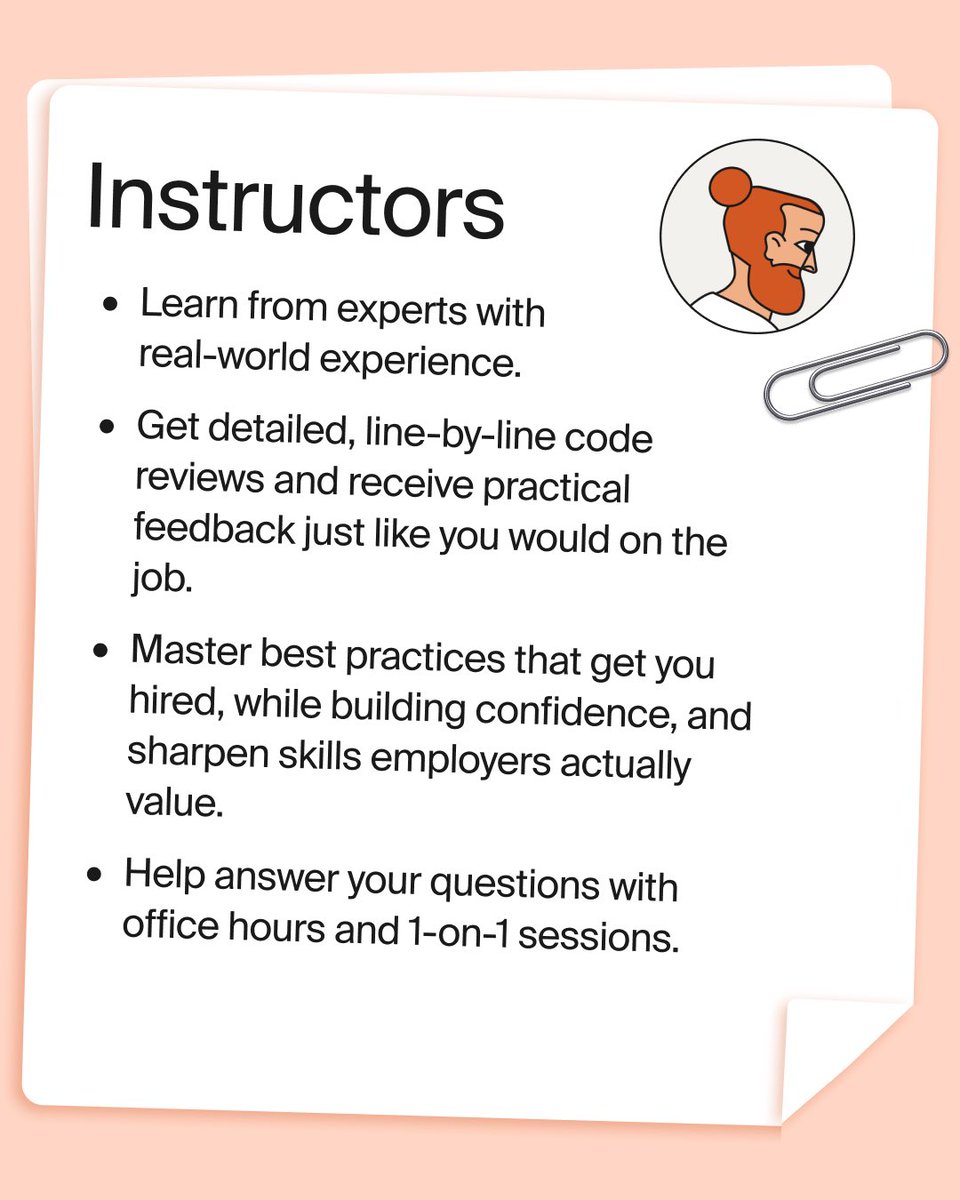 Instructors

• Learn from experts with real-world experience.

• Get detailed, line-by-line code reviews and receive practical feedback just like you would on the job.

• Master best practices that get you hired, while building confidence, and sharpen skills employers actually value.

• Help answer your questions with office hours and 1-on-1 sessions.